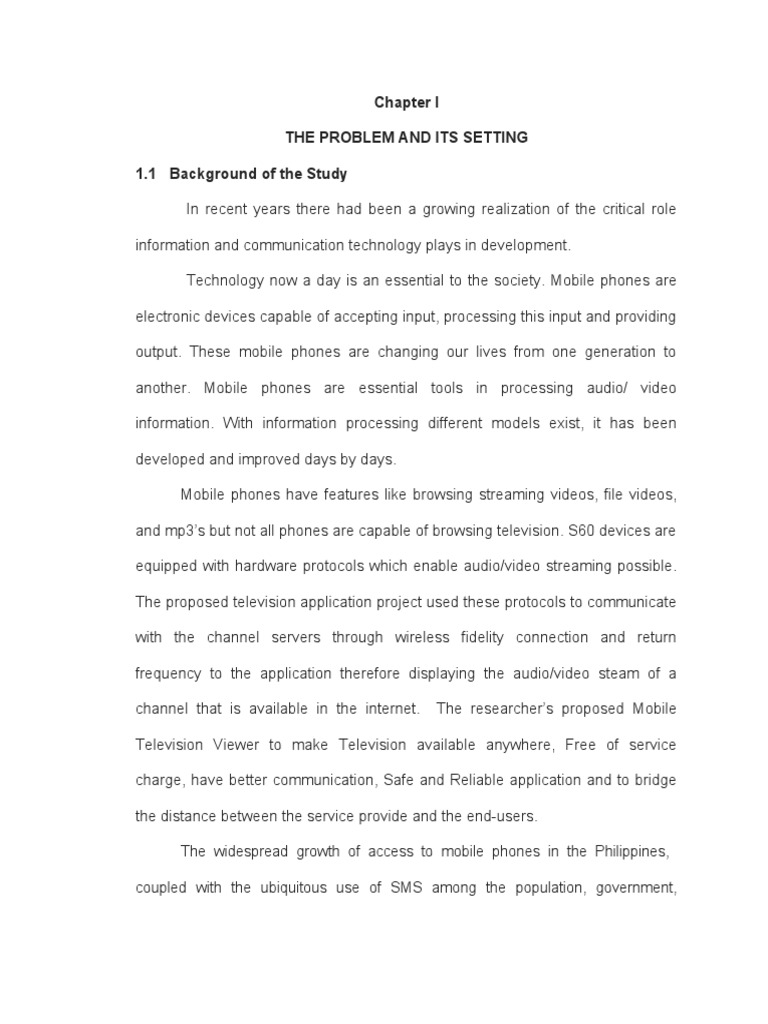 Chapter I

THE PROBLEM AND ITS SETTING

1.1 Background of the Study

In recent years there had been a growing realization of the critical role information and communication technology plays in development.

Technology now a day is an essential to the society. Mobile phones are electronic devices capable of accepting input, processing this input and providing output. These mobile phones are changing our lives from one generation to another. Mobile phones are essential tools in processing audio/ video information. With information processing different models exist, it has been developed and improved days by days.

Mobile phones have features like browsing streaming videos, file videos, and mp3's but not all phones are capable of browsing television. S60 devices are equipped with hardware protocols which enable audio/video streaming possible. The proposed television application project used these protocols to communicate with the channel servers through wireless fidelity connection and return frequency to the application therefore displaying the audio/video steam of a channel that is available in the internet. The researcher's proposed Mobile Television Viewer to make Television available anywhere, Free of service charge, have better communication, Safe and Reliable application and to bridge the distance between the service provide and the end-users.

The widespread growth of access to mobile phones in the Philippines, coupled with the ubiquitous use of SMS among the population, government,